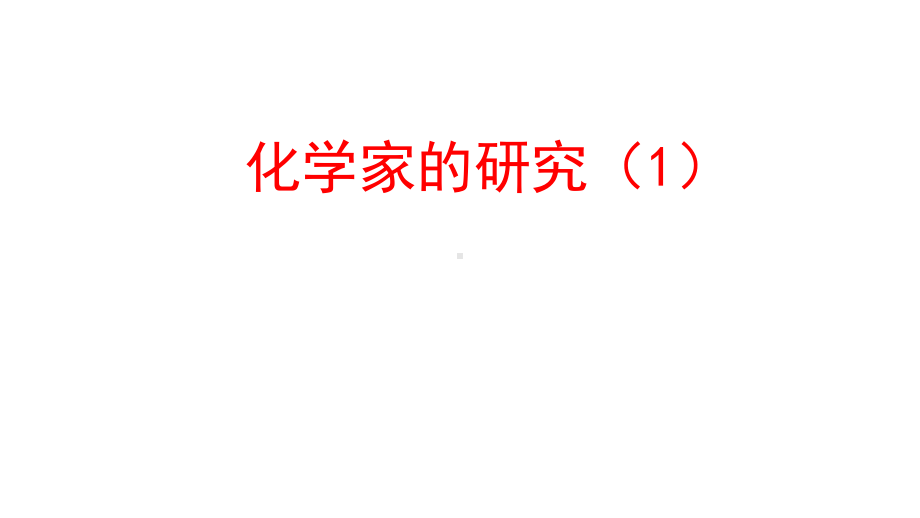 化学家的研究（1）